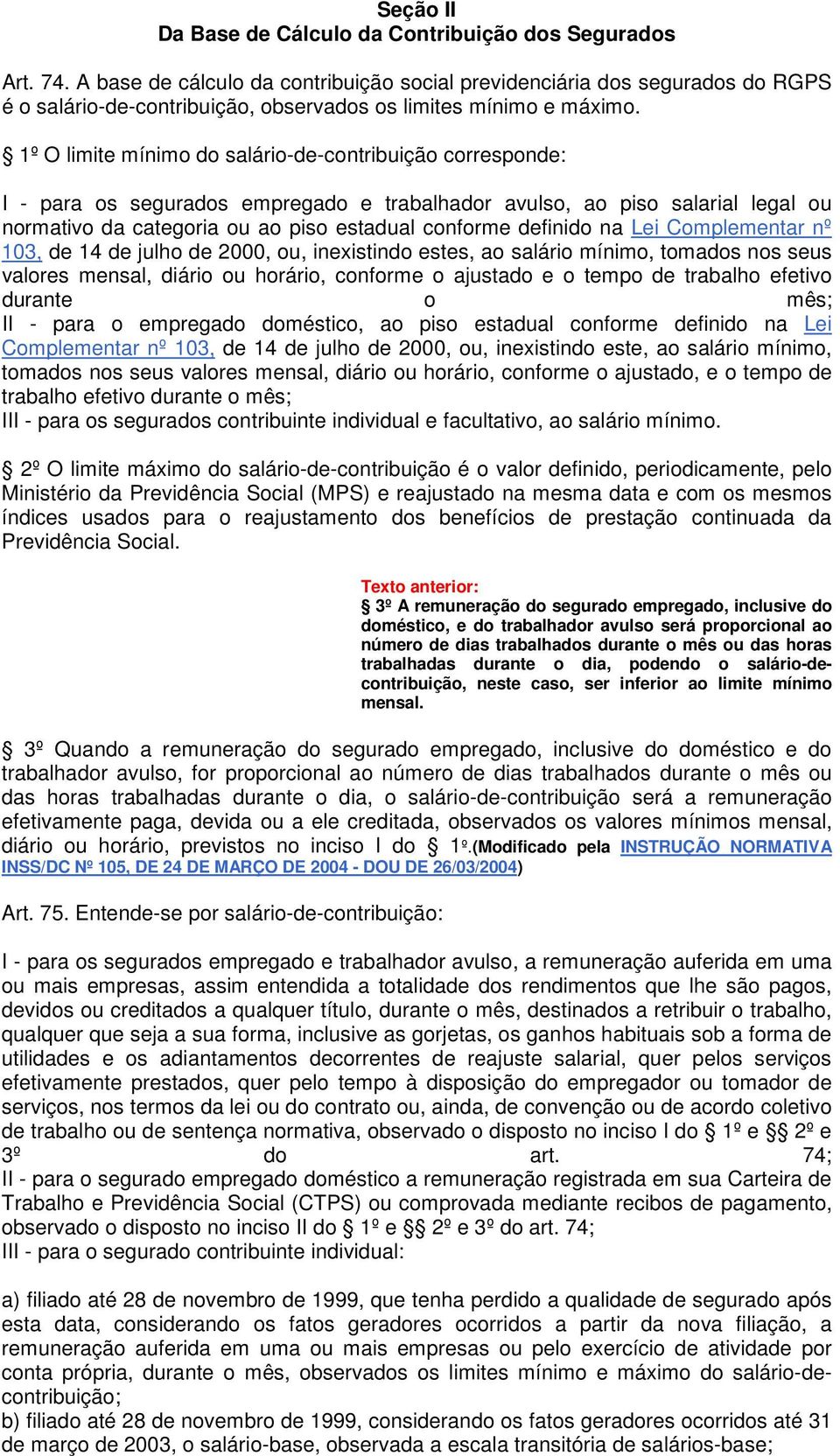 Seção II
Da Base de Cálculo da Contribuição dos Segurados

Art. 74. A base de cálculo da contribuição social previdenciária dos segurados do RGPS é o salário-de-contribuição, observados os limites mínimo e máximo.

§ 1º O limite mínimo do salário-de-contribuição corresponde:

I - para os segurados empregado e trabalhador avulso, ao piso salarial legal ou normativo da categoria ou ao piso estadual conforme definido na Lei Complementar nº 103, de 14 de julho de 2000, ou, inexistindo estes, ao salário mínimo, tomados nos seus valores mensal, diário ou horário, conforme o ajustado e o tempo de trabalho efetivo durante o mês;
II - para o empregado doméstico, ao piso estadual conforme definido na Lei Complementar nº 103, de 14 de julho de 2000, ou, inexistindo este, ao salário mínimo, tomados nos seus valores mensal, diário ou horário, conforme o ajustado, e o tempo de trabalho efetivo durante o mês;
III - para os segurados contribuinte individual e facultativo, ao salário mínimo.

§ 2º O limite máximo do salário-de-contribuição é o valor definido, periodicamente, pelo Ministério da Previdência Social (MPS) e reajustado na mesma data e com os mesmos índices usados para o reajustamento dos benefícios de prestação continuada da Previdência Social.

Texto anterior:
§ 3º A remuneração do segurado empregado, inclusive do doméstico, e do trabalhador avulso será proporcional ao número de dias trabalhados durante o mês ou das horas trabalhadas durante o dia, podendo o salário-de-contribuição, neste caso, ser inferior ao limite mínimo mensal.

§ 3º Quando a remuneração do segurado empregado, inclusive do doméstico e do trabalhador avulso, for proporcional ao número de dias trabalhados durante o mês ou das horas trabalhadas durante o dia, o salário-de-contribuição será a remuneração efetivamente paga, devida ou a ele creditada, observados os valores mínimos mensal, diário ou horário, previstos no inciso I do § 1º.(Modificado pela INSTRUÇÃO NORMATIVA INSS/DC Nº 105, DE 24 DE MARÇO DE 2004 - DOU DE 26/03/2004)

Art. 75. Entende-se por salário-de-contribuição:

I - para os segurados empregado e trabalhador avulso, a remuneração auferida em uma ou mais empresas, assim entendida a totalidade dos rendimentos que lhe são pagos, devidos ou creditados a qualquer título, durante o mês, destinados a retribuir o trabalho, qualquer que seja a sua forma, inclusive as gorjetas, os ganhos habituais sob a forma de utilidades e os adiantamentos decorrentes de reajuste salarial, quer pelos serviços efetivamente prestados, quer pelo tempo à disposição do empregador ou tomador de serviços, nos termos da lei ou do contrato ou, ainda, de convenção ou de acordo coletivo de trabalho ou de sentença normativa, observado o disposto no inciso I do § 1º e §§ 2º e 3º do art. 74;
II - para o segurado empregado doméstico a remuneração registrada em sua Carteira de Trabalho e Previdência Social (CTPS) ou comprovada mediante recibos de pagamento, observado o disposto no inciso II do § 1º e §§ 2º e 3º do art. 74;
III - para o segurado contribuinte individual:

a) filiado até 28 de novembro de 1999, que tenha perdido a qualidade de segurado após esta data, considerando os fatos geradores ocorridos a partir da nova filiação, a remuneração auferida em uma ou mais empresas ou pelo exercício de atividade por conta própria, durante o mês, observados os limites mínimo e máximo do salário-de-contribuição;
b) filiado até 28 de novembro de 1999, considerando os fatos geradores ocorridos até 31 de março de 2003, o salário-base, observada a escala transitória de salários-base;